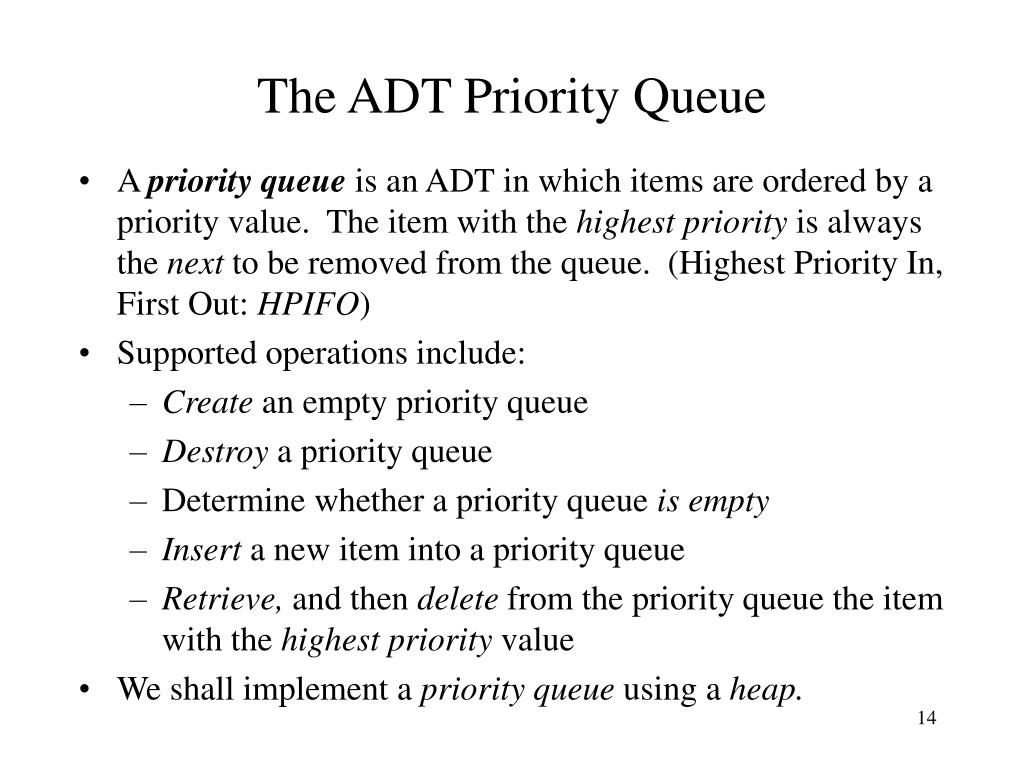 The ADT Priority Queue

• A priority queue is an ADT in which items are ordered by a priority value. The item with the highest priority is always the next to be removed from the queue. (Highest Priority In, First Out: HPIFO)
• Supported operations include:
– Create an empty priority queue
– Destroy a priority queue
– Determine whether a priority queue is empty
– Insert a new item into a priority queue
– Retrieve, and then delete from the priority queue the item with the highest priority value
• We shall implement a priority queue using a heap.

14